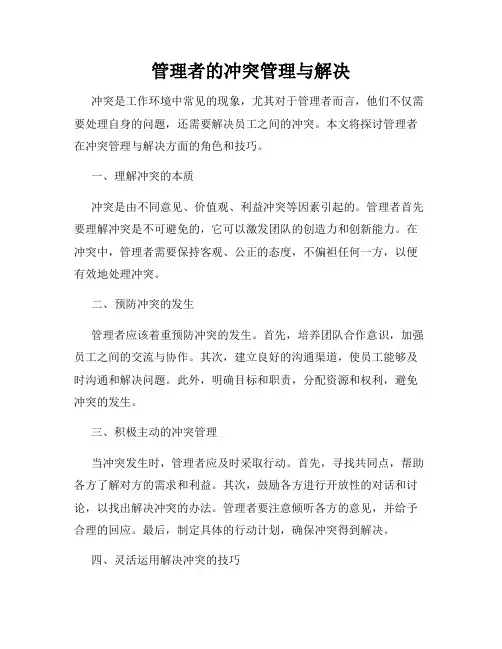 管理者的冲突管理与解决

冲突是工作环境中常见的现象，尤其对于管理者而言，他们不仅需要处理自身的问题，还需要解决员工之间的冲突。本文将探讨管理者在冲突管理与解决方面的角色和技巧。

一、理解冲突的本质

冲突是由不同意见、价值观、利益冲突等因素引起的。管理者首先要理解冲突是不可避免的，它可以激发团队的创造力和创新能力。在冲突中，管理者需要保持客观、公正的态度，不偏袒任何一方，以便有效地处理冲突。

二、预防冲突的发生

管理者应该着重预防冲突的发生。首先，培养团队合作意识，加强员工之间的交流与协作。其次，建立良好的沟通渠道，使员工能够及时沟通和解决问题。此外，明确目标和职责，分配资源和权利，避免冲突的发生。

三、积极主动的冲突管理

当冲突发生时，管理者应及时采取行动。首先，寻找共同点，帮助各方了解对方的需求和利益。其次，鼓励各方进行开放性的对话和讨论，以找出解决冲突的办法。管理者要注意倾听各方的意见，并给予合理的回应。最后，制定具体的行动计划，确保冲突得到解决。

四、灵活运用解决冲突的技巧